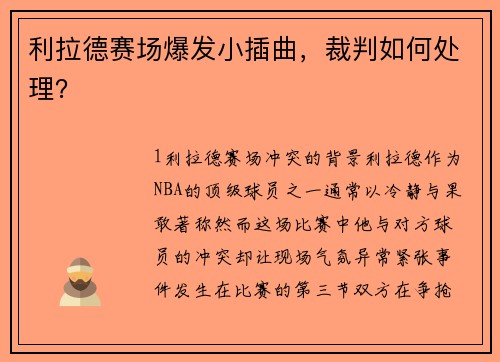 利拉德赛场爆发小插曲，裁判如何处理?

1利拉德赛场冲突的背景利拉德作为NBA的顶级球员之一通常以冷静与果敢著称然而这场比赛中他与对方球员的冲突却让现场气氛异常紧张事件发生在比赛的第三节双方在争抢